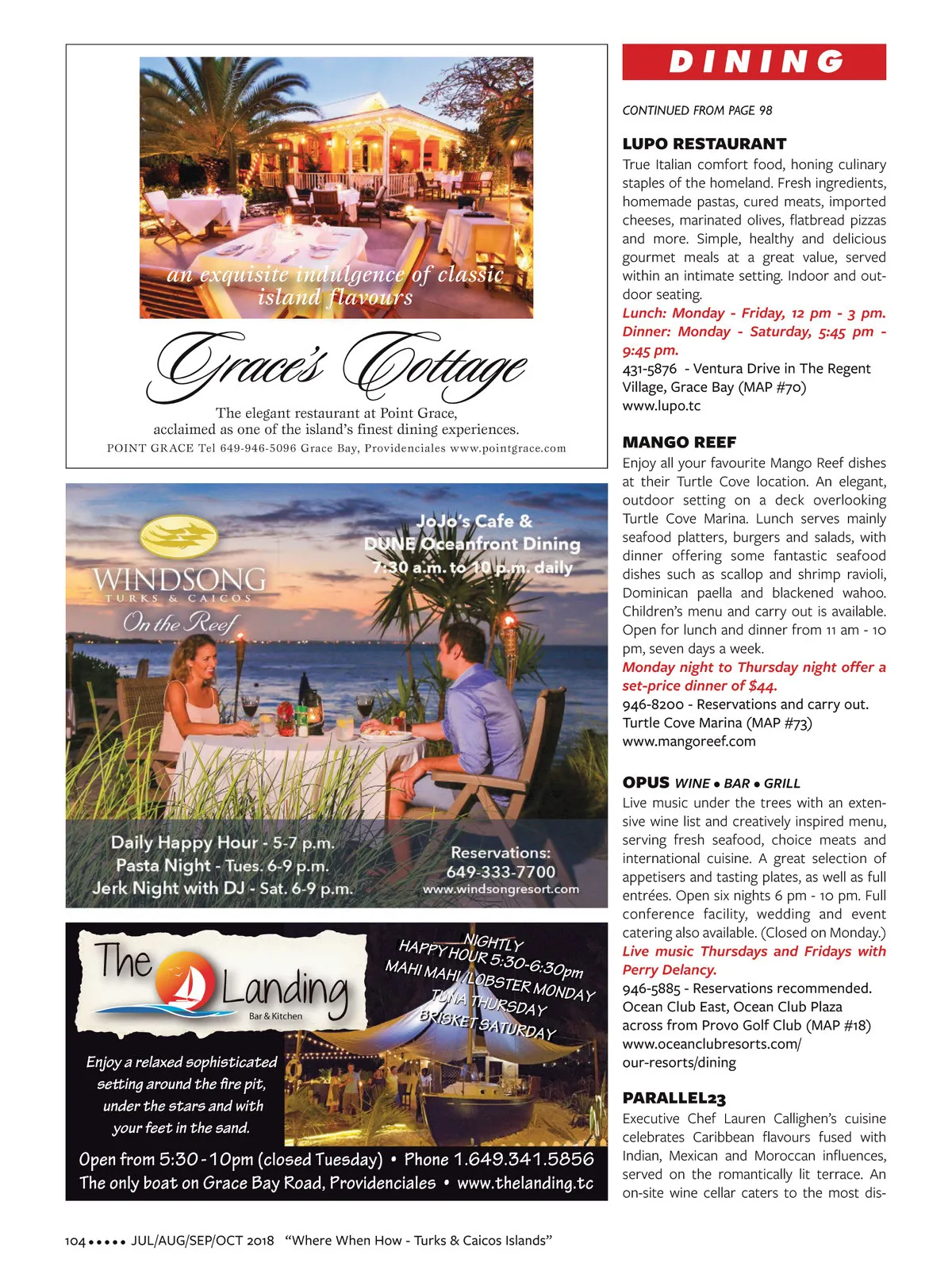 an exquisite indulgence of classic island flavours

Grace's Cottage

The elegant restaurant at Point Grace, acclaimed as one of the island's finest dining experiences.

POINT GRACE Tel 649-946-5096 Grace Bay, Providenciales www.pointgrace.com

WINDSONG TURKS & CAICOS On the Reef

JoJo's Cafe & DUNE Oceanfront Dining 7:30 a.m. to 10 p.m. daily

Daily Happy Hour - 5-7 p.m.
Pasta Night - Tues. 6-9 p.m.
Jerk Night with DJ - Sat. 6-9 p.m.

Reservations: 649-333-7700 www.windsongresort.com

The Landing Bar & Kitchen

NIGHTLY HAPPY HOUR 5:30-6:30pm
MAHI MAHI/LOBSTER MONDAY
TUNA THURSDAY
BRISKET SATURDAY

Enjoy a relaxed sophisticated setting around the fire pit, under the stars and with your feet in the sand.

Open from 5:30-10pm (closed Tuesday) • Phone 1.649.341.5856
The only boat on Grace Bay Road, Providenciales • www.thelanding.tc

DINING

CONTINUED FROM PAGE 98

LUPO RESTAURANT
True Italian comfort food, honing culinary staples of the homeland. Fresh ingredients, homemade pastas, cured meats, imported cheeses, marinated olives, flatbread pizzas and more. Simple, healthy and delicious gourmet meals at a great value, served within an intimate setting. Indoor and outdoor seating.
Lunch: Monday - Friday, 12 pm - 3 pm.
Dinner: Monday - Saturday, 5:45 pm - 9:45 pm.
431-5876 - Ventura Drive in The Regent Village, Grace Bay (MAP #70)
www.lupo.tc

MANGO REEF
Enjoy all your favourite Mango Reef dishes at their Turtle Cove location. An elegant, outdoor setting on a deck overlooking Turtle Cove Marina. Lunch serves mainly seafood platters, burgers and salads, with dinner offering some fantastic seafood dishes such as scallop and shrimp ravioli, Dominican paella and blackened wahoo. Children's menu and carry out is available. Open for lunch and dinner from 11 am - 10 pm, seven days a week.
Monday night to Thursday night offer a set-price dinner of $44.
946-8200 - Reservations and carry out.
Turtle Cove Marina (MAP #73)
www.mangoreef.com

OPUS WINE • BAR • GRILL
Live music under the trees with an extensive wine list and creatively inspired menu, serving fresh seafood, choice meats and international cuisine. A great selection of appetisers and tasting plates, as well as full entrées. Open six nights 6 pm - 10 pm. Full conference facility, wedding and event catering also available. (Closed on Monday.)
Live music Thursdays and Fridays with Perry Delancy.
946-5885 - Reservations recommended.
Ocean Club East, Ocean Club Plaza across from Provo Golf Club (MAP #18)
www.oceanclubresorts.com/our-resorts/dining

PARALLEL23
Executive Chef Lauren Callighen's cuisine celebrates Caribbean flavours fused with Indian, Mexican and Moroccan influences, served on the romantically lit terrace. An on-site wine cellar caters to the most dis-

104 ••••• JUL/AUG/SEP/OCT 2018 "Where When How - Turks & Caicos Islands"